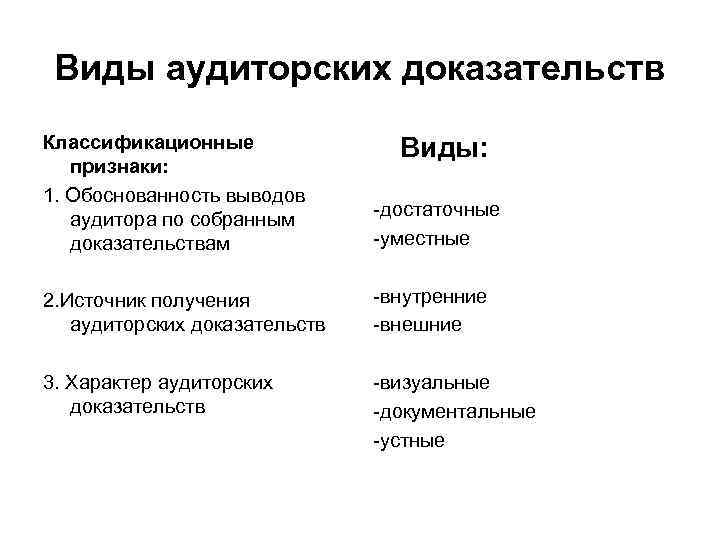 Виды аудиторских доказательств

Классификационные признаки:

1. Обоснованность выводов аудитора по собранным доказательствам

2.Источник получения аудиторских доказательств

3. Характер аудиторских доказательств

Виды:

-достаточные
-уместные

-внутренние
-внешние

-визуальные
-документальные
-устные